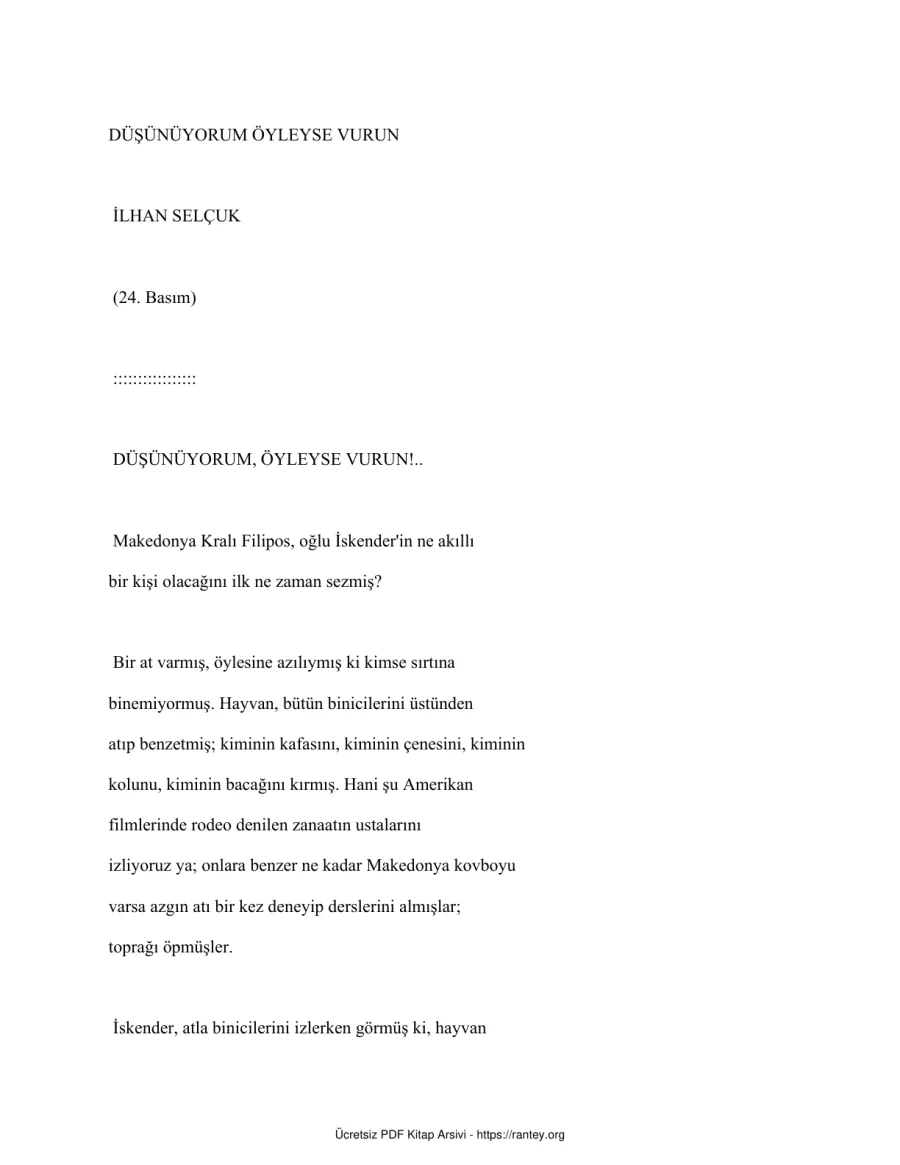 DÜŞÜNÜYORUM ÖYLEYSE VURUN

İLHAN SELÇUK

(24. Basım)

::::::::::::::::

DÜŞÜNÜYORUM, ÖYLEYSE VURUN!..

Makedonya Kralı Filipos, oğlu İskender'in ne akıllı bir kişi olacağını ilk ne zaman sezmiş?

Bir at varmış, öylesine azılıymış ki kimse sırtına binemiyormuş. Hayvan, bütün binicilerini üstünden atıp benzetmiş; kiminin kafasını, kiminin çenesini, kiminin kolunu, kiminin bacağını kırmış. Hani şu Amerikan filmlerinde rodeo denilen zanaatın ustalarını izliyoruz ya; onlara benzer ne kadar Makedonya kovboyu varsa azgın atı bir kez deneyip derslerini almışlar; toprağı öpmüşler.

İskender, atla binicilerini izlerken görmüş ki, hayvan

Ücretsiz PDF Kitap Arsivi - https://rantey.org